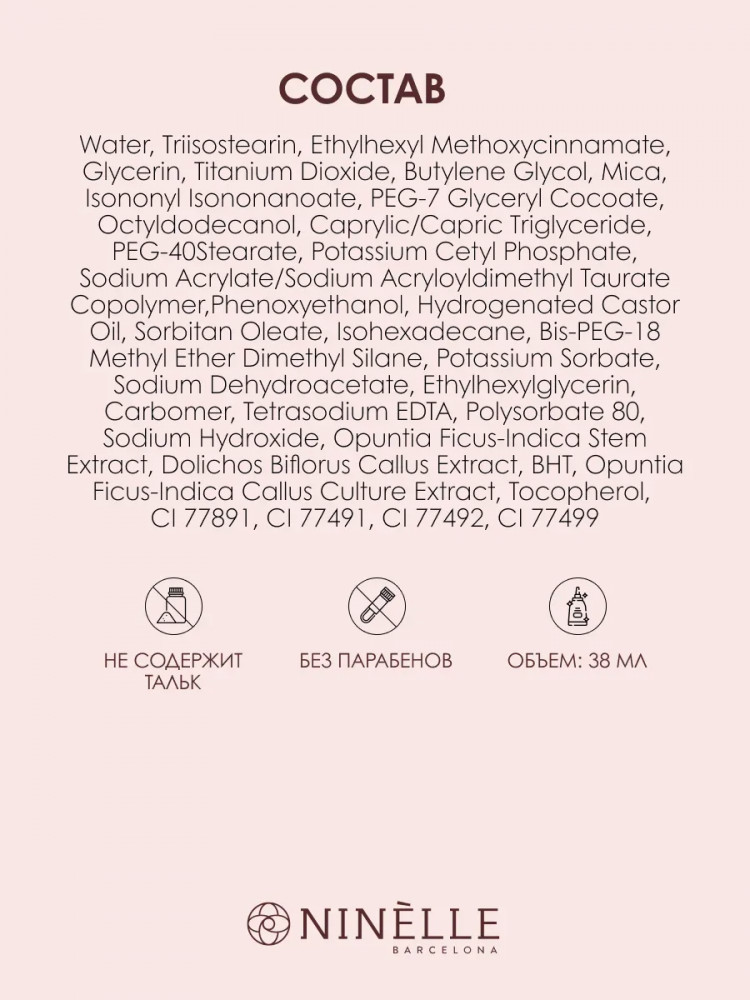 СОСТАВ

Water, Triisostearin, Ethylhexyl Methoxycinnamate, Glycerin, Titanium Dioxide, Butylene Glycol, Mica, Isononyl Isononanoate, PEG-7 Glyceryl Cocoate, Octyldodecanol, Caprylic/Capric Triglyceride, PEG-40Stearate, Potassium Cetyl Phosphate, Sodium Acrylate/Sodium Acryloyldimethyl Taurate Copolymer,Phenoxyethanol, Hydrogenated Castor Oil, Sorbitan Oleate, Isohexadecane, Bis-PEG-18 Methyl Ether Dimethyl Silane, Potassium Sorbate, Sodium Dehydroacetate, Ethylhexylglycerin, Carbomer, Tetrasodium EDTA, Polysorbate 80, Sodium Hydroxide, Opuntia Ficus-Indica Stem Extract, Dolichos Biflorus Callus Extract, BHT, Opuntia Ficus-Indica Callus Culture Extract, Tocopherol, CI 77891, CI 77491, CI 77492, CI 77499

НЕ СОДЕРЖИТ ТАЛЬК

БЕЗ ПАРАБЕНОВ

ОБЪЕМ: 38 МЛ

NINÈLLE
BARCELONA